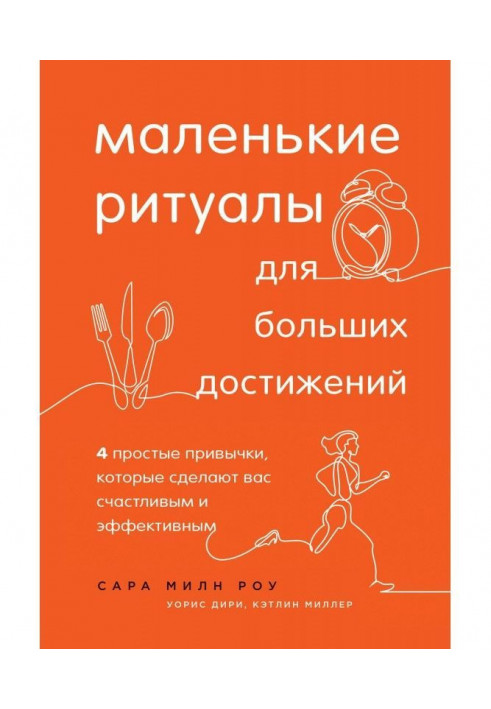 маленькие ритуалы для больших достижений

4 простые привычки, которые сделают вас счастливым и эффективным

САРА МИЛН РОУ

УОРИС ДИРИ, КЭТЛИН МИЛЛЕР